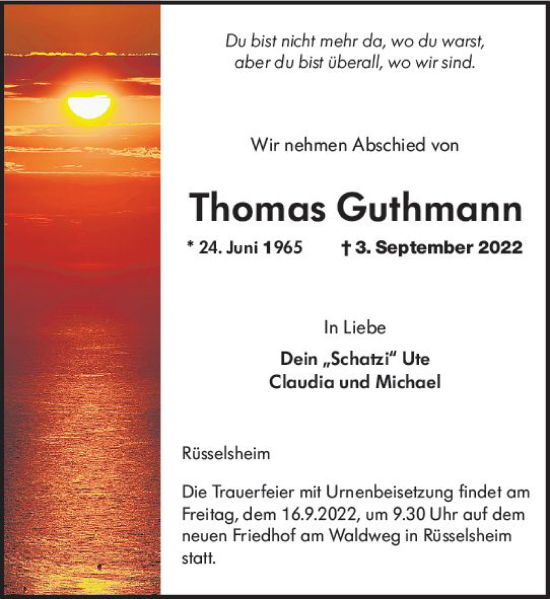 Du bist nicht mehr da, wo du warst,
aber du bist überall, wo wir sind.

Wir nehmen Abschied von

Thomas Guthmann

* 24. Juni 1965 † 3. September 2022

In Liebe

Dein „Schatzi“ Ute
Claudia und Michael

Rüsselsheim

Die Trauerfeier mit Urnenbeisetzung findet am Freitag, dem 16.9.2022, um 9.30 Uhr auf dem neuen Friedhof am Waldweg in Rüsselsheim statt.